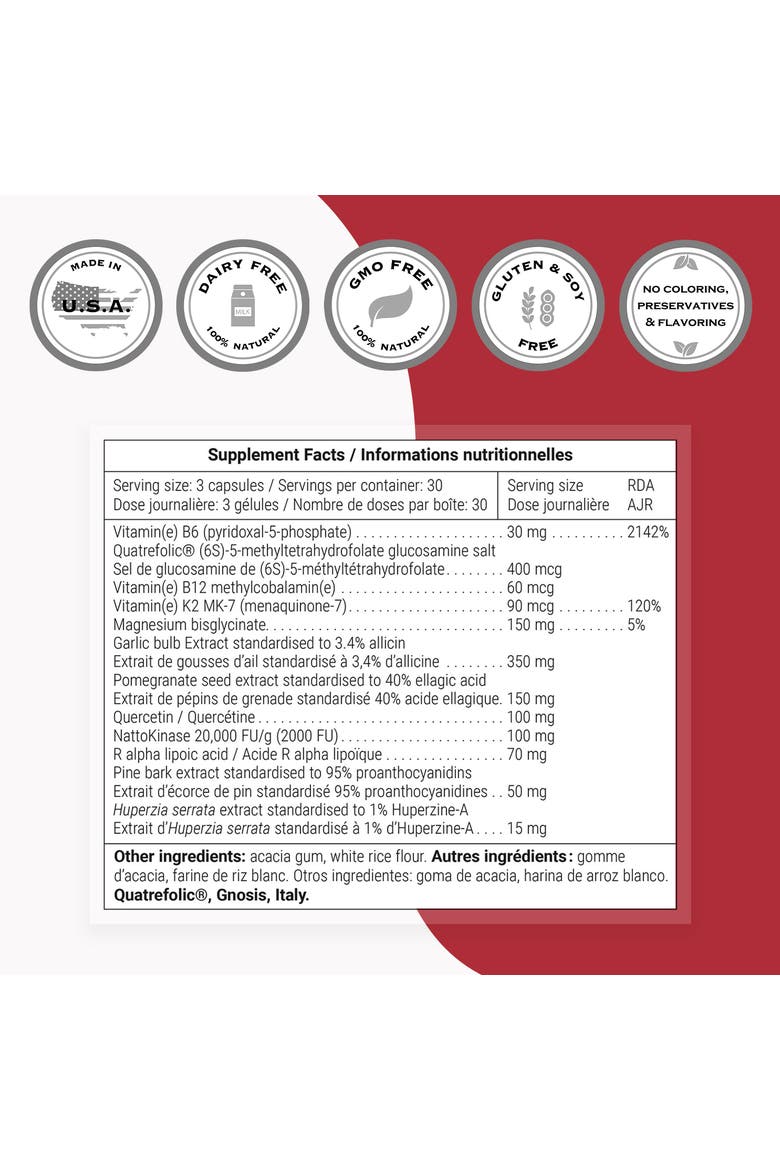 MADE IN
U.S.A.

DAIRY FREE
MILK
100% NATURAL

GMO FREE
100% NATURAL

GLUTEN & SOY
FREE

NO COLORING,
PRESERVATIVES
& FLAVORING

Supplement Facts / Informations nutritionnelles

Serving size: 3 capsules / Servings per container: 30
Dose journalière: 3 gélules / Nombre de doses par boîte: 30
Serving size RDA
Dose journalière AJR

Vitamin(e) B6 (pyridoxal-5-phosphate) 30 mg 2142%
Quatrefolic® (6S)-5-methyltetrahydrofolate glucosamine salt
Sel de glucosamine de (6S)-5-méthyltétrahydrofolate 400 mcg
Vitamin(e) B12 methylcobalamin(e) 60 mcg
Vitamin(e) K2 MK-7 (menaquinone-7) 90 mcg 120%
Magnesium bisglycinate 150 mg 5%
Garlic bulb Extract standardised to 3.4% allicin
Extrait de gousses d'ail standardisé à 3,4% d'allicine 350 mg
Pomegranate seed extract standardised to 40% ellagic acid
Extrait de pépins de grenade standardisé 40% acide ellagique. 150 mg
Quercetin / Quercétine 100 mg
NattoKinase 20,000 FU/g (2000 FU) 100 mg
R alpha lipoic acid / Acide R alpha lipoïque 70 mg
Pine bark extract standardised to 95% proanthocyanidins
Extrait d'écorce de pin standardisé 95% proanthocyanidines 50 mg
Huperzia serrata extract standardised to 1% Huperzine-A
Extrait d'Huperzia serrata standardisé à 1% d'Huperzine-A 15 mg

Other ingredients: acacia gum, white rice flour. Autres ingrédients: gomme d'acacia, farine de riz blanc. Otros ingredientes: goma de acacia, harina de arroz blanco. Quatrefolic®, Gnosis, Italy.